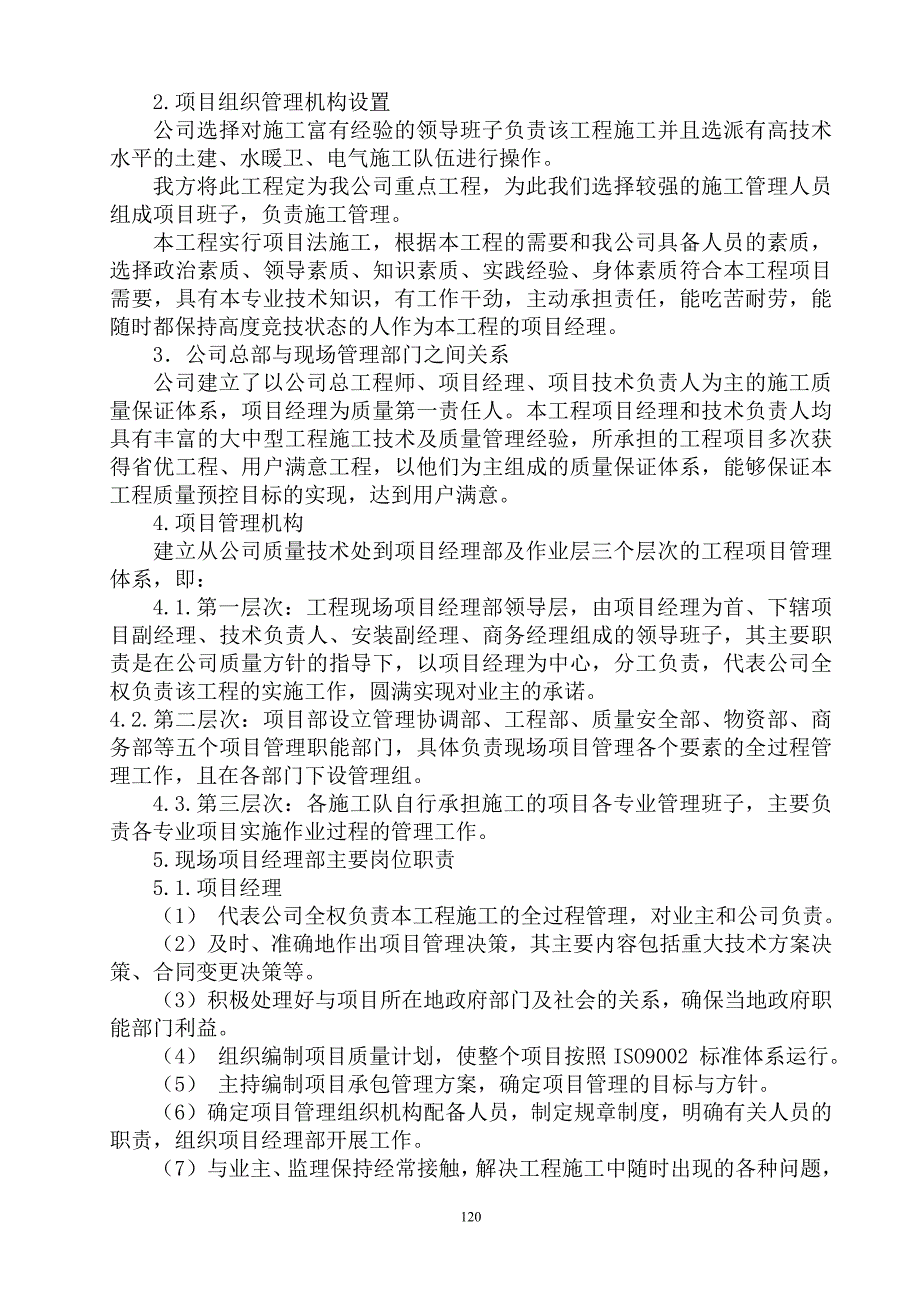 2.项目组织管理机构设置

公司选择对施工富有经验的领导班子负责该工程施工并且选派有高技术水平的土建、水暖卫、电气施工队伍进行操作。

我方将此工程定为我公司重点工程，为此我们选择较强的施工管理人员组成项目班子，负责施工管理。

本工程实行项目法施工，根据本工程的需要和我公司具备人员的素质，选择政治素质、领导素质、知识素质、实践经验、身体素质符合本工程项目需要，具有本专业技术知识，有工作干劲，主动承担责任，能吃苦耐劳，能随时都保持高度竞技状态的人作为本工程的项目经理。

3．公司总部与现场管理部门之间关系

公司建立了以公司总工程师、项目经理、项目技术负责人为主的施工质量保证体系，项目经理为质量第一责任人。本工程项目经理和技术负责人均具有丰富的大中型工程施工技术及质量管理经验，所承担的工程项目多次获得省优工程、用户满意工程，以他们为主组成的质量保证体系，能够保证本工程质量预控目标的实现，达到用户满意。

4.项目管理机构

建立从公司质量技术处到项目经理部及作业层三个层次的工程项目管理体系，即：

4.1.第一层次：工程现场项目经理部领导层，由项目经理为首、下辖项目副经理、技术负责人、安装副经理、商务经理组成的领导班子，其主要职责是在公司质量方针的指导下，以项目经理为中心，分工负责，代表公司全权负责该工程的实施工作，圆满实现对业主的承诺。

4.2.第二层次：项目部设立管理协调部、工程部、质量安全部、物资部、商务部等五个项目管理职能部门，具体负责现场项目管理各个要素的全过程管理工作，且在各部门下设管理组。

4.3.第三层次：各施工队自行承担施工的项目各专业管理班子，主要负责各专业项目实施作业过程的管理工作。

5.现场项目经理部主要岗位职责

5.1.项目经理

（1） 代表公司全权负责本工程施工的全过程管理，对业主和公司负责。

（2）及时、准确地作出项目管理决策，其主要内容包括重大技术方案决策、合同变更决策等。

（3）积极处理好与项目所在地政府部门及社会的关系，确保当地政府职能部门利益。

（4） 组织编制项目质量计划，使整个项目按照 ISO9002 标准体系运行。

（5） 主持编制项目承包管理方案，确定项目管理的目标与方针。

（6）确定项目管理组织机构配备人员，制定规章制度，明确有关人员的职责，组织项目经理部开展工作。

（7）与业主、监理保持经常接触，解决工程施工中随时出现的各种问题，

120